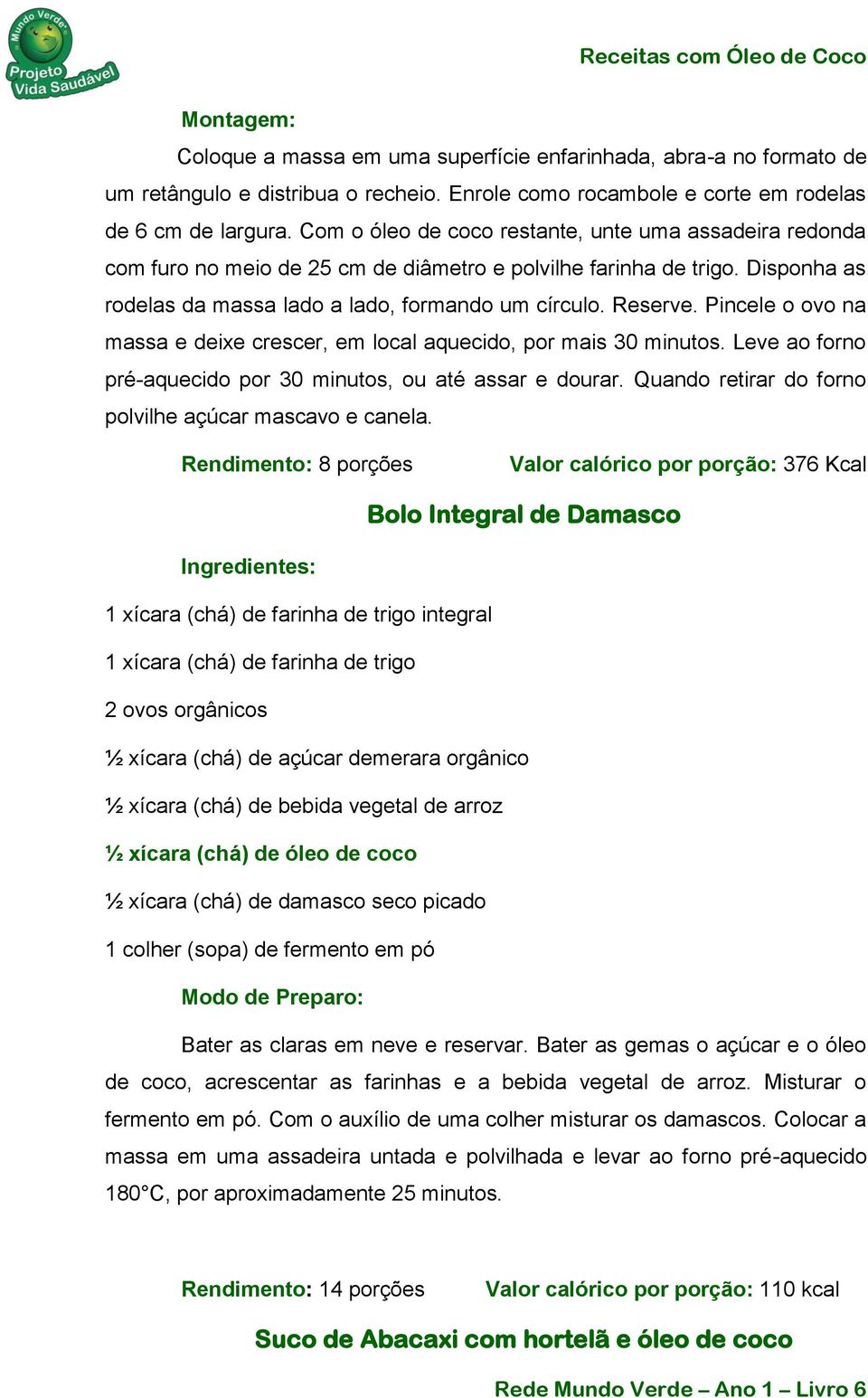 Mundo Verde
Projeto Vida Saudável

Receitas com Óleo de Coco

Montagem:

Coloque a massa em uma superfície enfarinhada, abra-a no formato de um retângulo e distribua o recheio. Enrole como rocambole e corte em rodelas de 6 cm de largura. Com o óleo de coco restante, unte uma assadeira redonda com furo no meio de 25 cm de diâmetro e polvilhe farinha de trigo. Disponha as rodelas da massa lado a lado, formando um círculo. Reserve. Pincele o ovo na massa e deixe crescer, em local aquecido, por mais 30 minutos. Leve ao forno pré-aquecido por 30 minutos, ou até assar e dourar. Quando retirar do forno polvilhe açúcar mascavo e canela.

Rendimento: 8 porções Valor calórico por porção: 376 Kcal

Bolo Integral de Damasco

Ingredientes:

1 xícara (chá) de farinha de trigo integral

1 xícara (chá) de farinha de trigo

2 ovos orgânicos

½ xícara (chá) de açúcar demerara orgânico

½ xícara (chá) de bebida vegetal de arroz

½ xícara (chá) de óleo de coco

½ xícara (chá) de damasco seco picado

1 colher (sopa) de fermento em pó

Modo de Preparo:

Bater as claras em neve e reservar. Bater as gemas o açúcar e o óleo de coco, acrescentar as farinhas e a bebida vegetal de arroz. Misturar o fermento em pó. Com o auxílio de uma colher misturar os damascos. Colocar a massa em uma assadeira untada e polvilhada e levar ao forno pré-aquecido 180°C, por aproximadamente 25 minutos.

Rendimento: 14 porções Valor calórico por porção: 110 kcal

Suco de Abacaxi com hortelã e óleo de coco

Rede Mundo Verde – Ano 1 – Livro 6